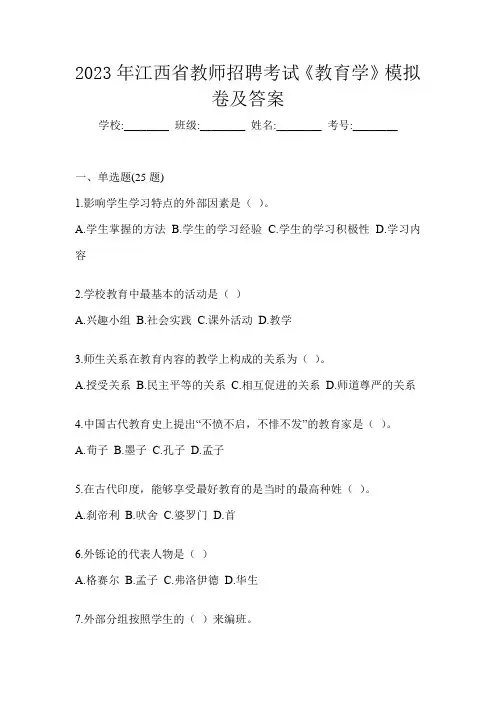 2023 年江西省教师招聘考试《教育学》模拟卷及答案

学校:________ 班级:________ 姓名:________ 考号:________

一、单选题(25 题)

1.影响学生学习特点的外部因素是（ ）。

A.学生掌握的方法 B.学生的学习经验 C.学生的学习积极性 D.学习内容

2.学校教育中最基本的活动是（ ）

A.兴趣小组 B.社会实践 C.课外活动 D.教学

3.师生关系在教育内容的教学上构成的关系为（ ）。

A.授受关系 B.民主平等的关系 C.相互促进的关系 D.师道尊严的关系

4.中国古代教育史上提出“不愤不启，不悱不发”的教育家是（ ）。

A.荀子 B.墨子 C.孔子 D.孟子

5.在古代印度，能够享受最好教育的是当时的最高种姓（ ）。

A.刹帝利 B.吠舍 C.婆罗门 D.首

6.外铄论的代表人物是（ ）

A.格赛尔 B.孟子 C.弗洛伊德 D.华生

7.外部分组按照学生的（ ）来编班。